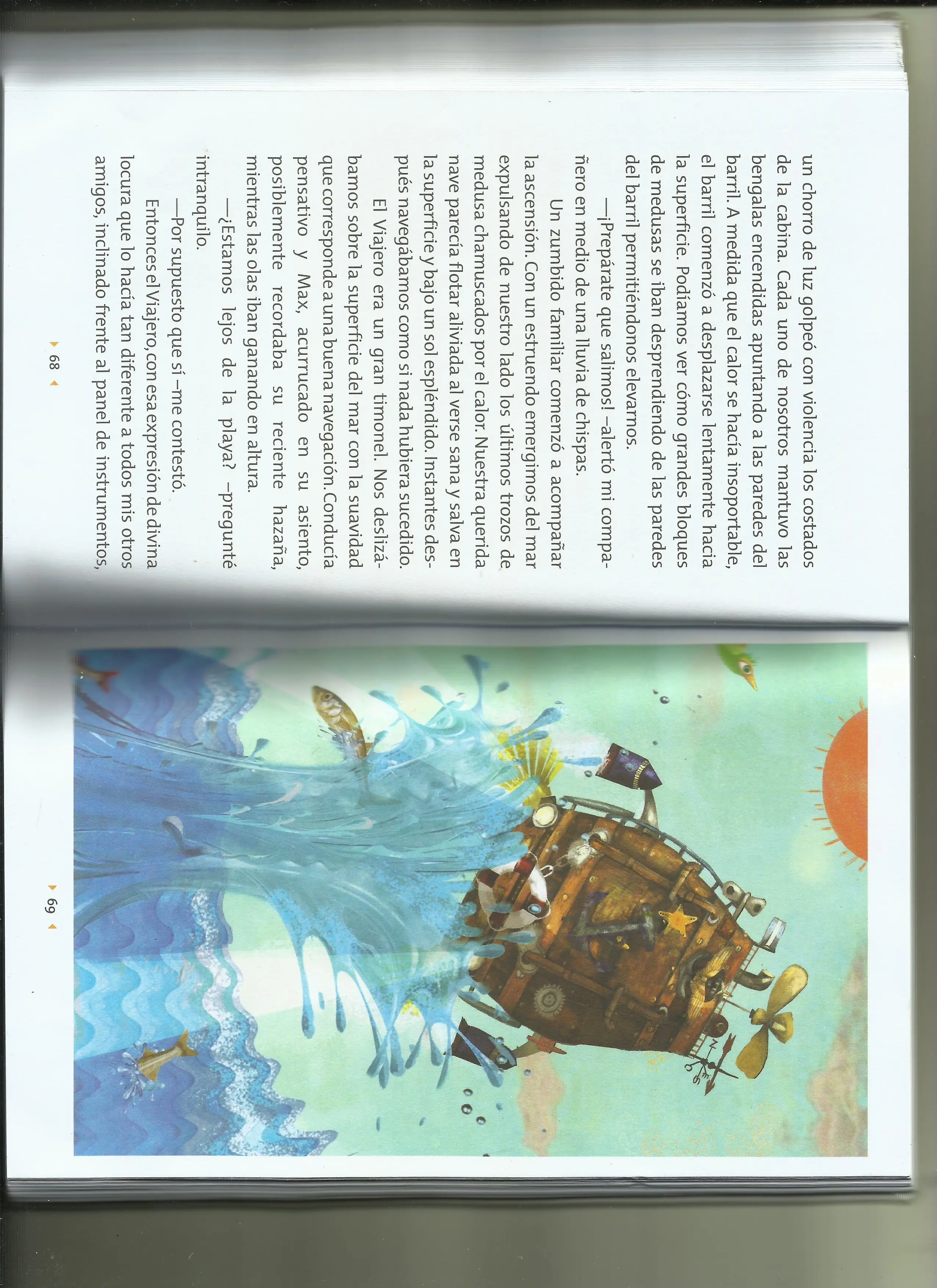 un chorro de luz golpeó con violencia los costados de la cabina. Cada uno de nosotros mantuvo las bengalas encendidas apuntando a las paredes del barril. A medida que el calor se hacía insoportable, el barril comenzó a desplazarse lentamente hacia la superficie. Podíamos ver cómo grandes bloques de medusas se iban desprendiendo de las paredes del barril permitiéndonos elevarnos.

—¡Prepárate que salimos! –alertó mi compañero en medio de una lluvia de chispas.

Un zumbido familiar comenzó a acompañar la ascensión. Con un estruendo emergimos del mar expulsando de nuestro lado los últimos trozos de medusa chamuscados por el calor. Nuestra querida nave parecía flotar aliviada al verse sana y salva en la superficie y bajo un sol espléndido. Instantes después navegábamos como si nada hubiera sucedido.

El Viajero era un gran timonel. Nos deslizábamos sobre la superficie del mar con la suavidad que corresponde a una buena navegación. Conducía pensativo y Max, acurrucado en su asiento, posiblemente recordaba su reciente hazaña, mientras las olas iban ganando en altura.

—¿Estamos lejos de la playa? –pregunté intranquilo.

—Por supuesto que sí –me contestó.

Entonces el Viajero, con esa expresión de divina locura que lo hacía tan diferente a todos mis otros amigos, inclinado frente al panel de instrumentos,

68

69